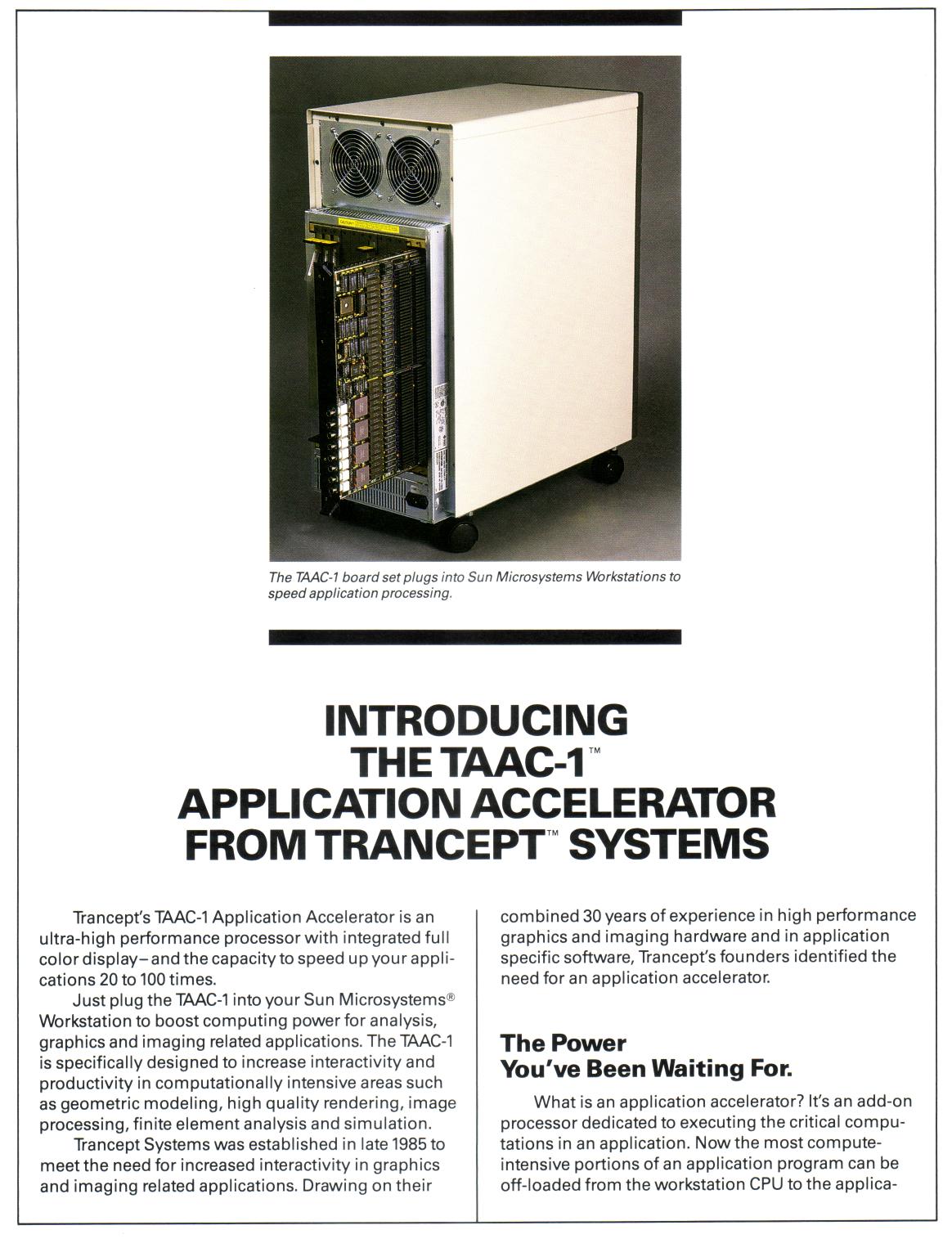 The TAAC-1 board set plugs into Sun Microsystems Workstations to speed application processing.

INTRODUCING THE TAAC-1™ APPLICATION ACCELERATOR FROM TRANCEPT™ SYSTEMS

Trancept's TAAC-1 Application Accelerator is an ultra-high performance processor with integrated full color display–and the capacity to speed up your applications 20 to 100 times.

Just plug the TAAC-1 into your Sun Microsystems® Workstation to boost computing power for analysis, graphics and imaging related applications. The TAAC-1 is specifically designed to increase interactivity and productivity in computationally intensive areas such as geometric modeling, high quality rendering, image processing, finite element analysis and simulation.

Trancept Systems was established in late 1985 to meet the need for increased interactivity in graphics and imaging related applications. Drawing on their combined 30 years of experience in high performance graphics and imaging hardware and in application specific software, Trancept's founders identified the need for an application accelerator.

The Power You've Been Waiting For.

What is an application accelerator? It's an add-on processor dedicated to executing the critical computations in an application. Now the most compute-intensive portions of an application program can be off-loaded from the workstation CPU to the applica-